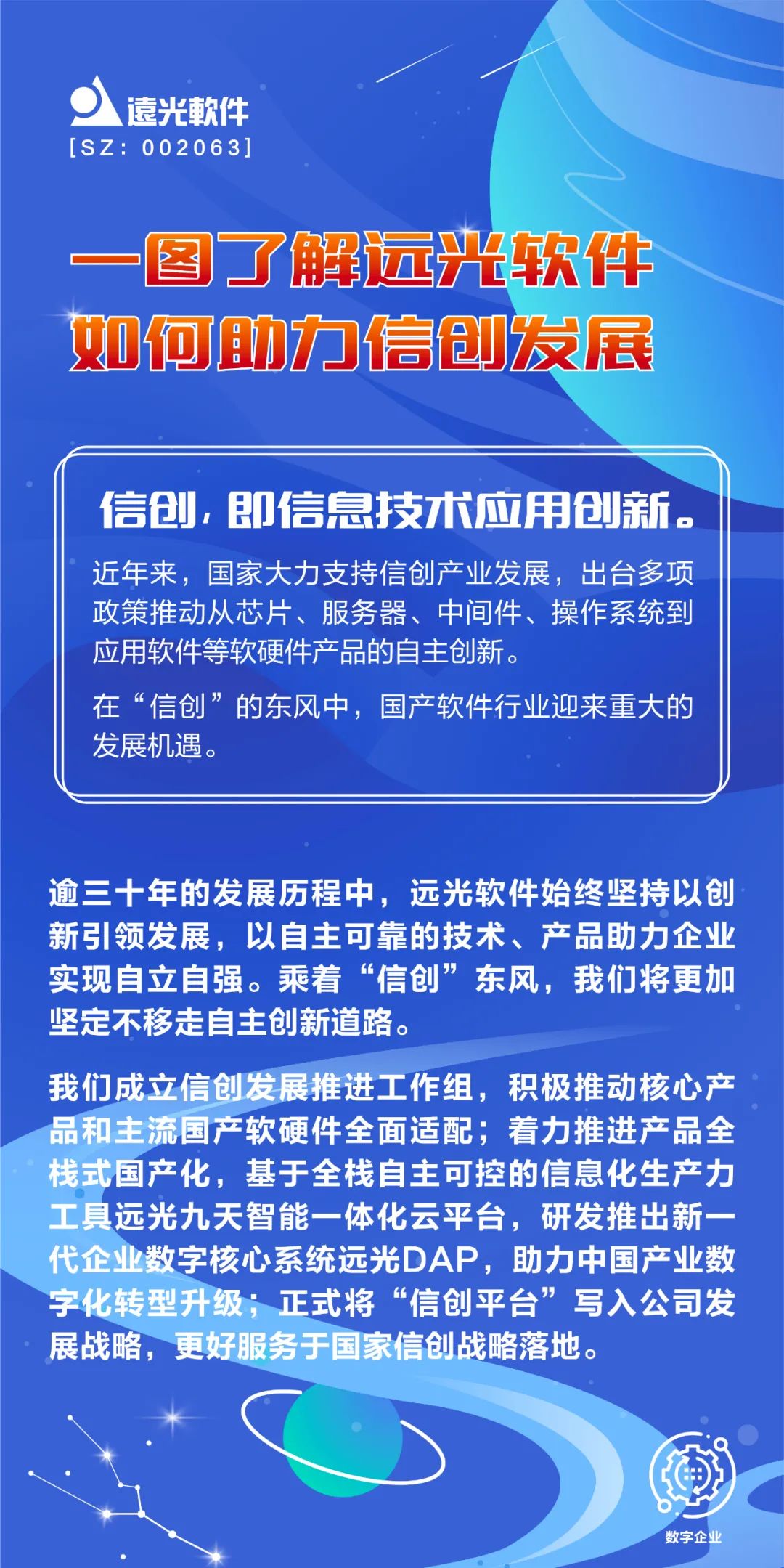 遠光軟件
[SZ: 002063]

一图了解远光软件
如何助力信创发展

信创，即信息技术应用创新。

近年来，国家大力支持信创产业发展，出台多项政策推动从芯片、服务器、中间件、操作系统到应用软件等软硬件产品的自主创新。

在“信创”的东风中，国产软件行业迎来重大的发展机遇。

逾三十年的发展历程中，远光软件始终坚持以创新引领发展，以自主可靠的技术、产品助力企业实现自立自强。乘着“信创”东风，我们将更加坚定不移走自主创新道路。

我们成立信创发展推进工作组，积极推动核心产品和主流国产软硬件全面适配；着力推进产品全栈式国产化，基于全栈自主可控的信息化生产力工具远光九天智能一体化云平台，研发推出新一代企业数字核心系统远光DAP，助力中国产业数字化转型升级；正式将“信创平台”写入公司发展战略，更好服务于国家信创战略落地。

数字企业